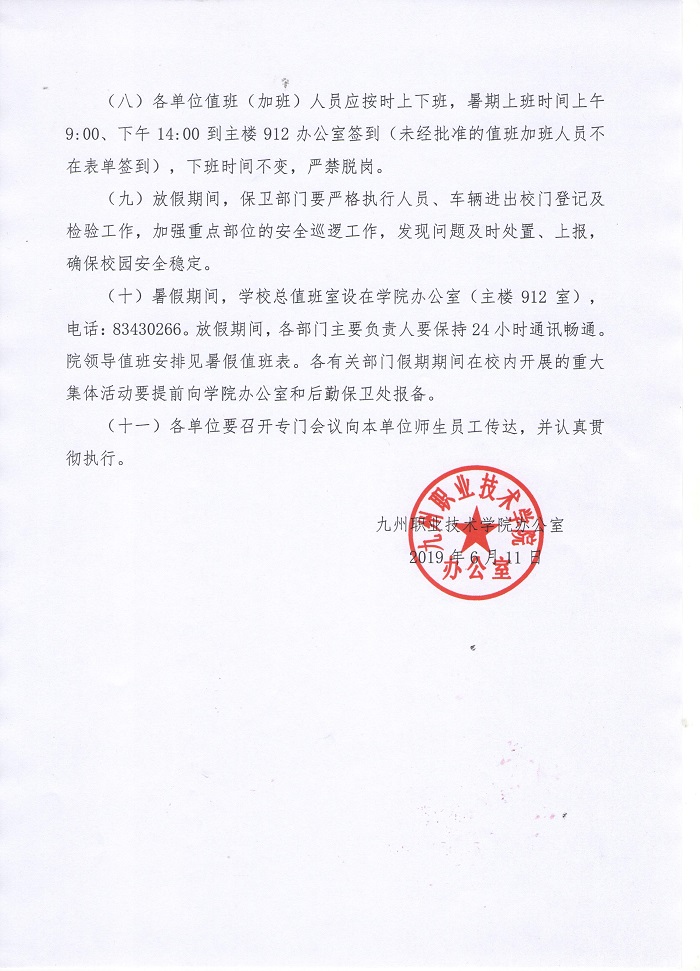 （八）各单位值班（加班）人员应按时上下班，暑期上班时间上午 9:00、下午 14:00 到主楼 912 办公室签到（未经批准的值班加班人员不在表单签到），下班时间不变，严禁脱岗。

（九）放假期间，保卫部门要严格执行人员、车辆进出校门登记及检验工作，加强重点部位的安全巡逻工作，发现问题及时处置、上报，确保校园安全稳定。

（十）暑假期间，学校总值班室设在学院办公室（主楼 912 室），电话：83430266。放假期间，各部门主要负责人要保持 24 小时通讯畅通。院领导值班安排见暑假值班表。各有关部门假期期间在校内开展的重大集体活动要提前向学院办公室和后勤保卫处报备。

（十一）各单位要召开专门会议向本单位师生员工传达，并认真贯彻执行。

九州职业技术学院办公室
2019 年 6 月 11 日

九州职业技术学院
办公室